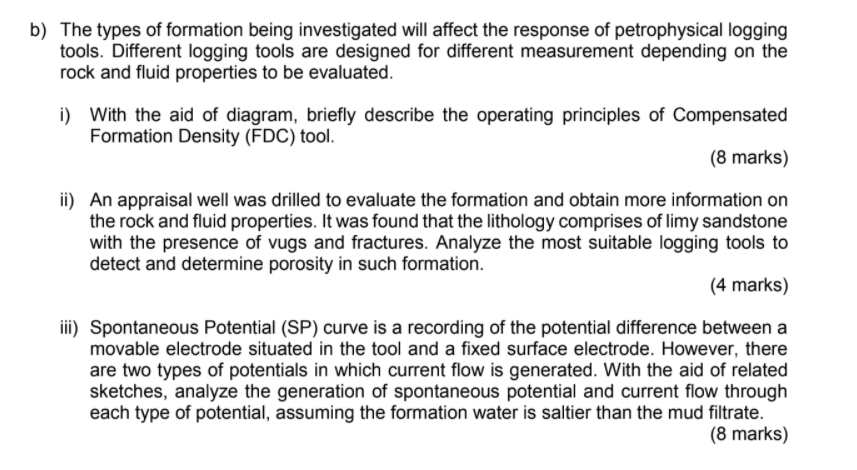 b) The types of formation being investigated will affect the response of petrophysical logging tools. Different logging tools are designed for different measurement depending on the rock and fluid properties to be evaluated.

i) With the aid of diagram, briefly describe the operating principles of Compensated Formation Density (FDC) tool.

(8 marks)

ii) An appraisal well was drilled to evaluate the formation and obtain more information on the rock and fluid properties. It was found that the lithology comprises of limy sandstone with the presence of vugs and fractures. Analyze the most suitable logging tools to detect and determine porosity in such formation.

(4 marks)

iii) Spontaneous Potential (SP) curve is a recording of the potential difference between a movable electrode situated in the tool and a fixed surface electrode. However, there are two types of potentials in which current flow is generated. With the aid of related sketches, analyze the generation of spontaneous potential and current flow through each type of potential, assuming the formation water is saltier than the mud filtrate.

(8 marks)